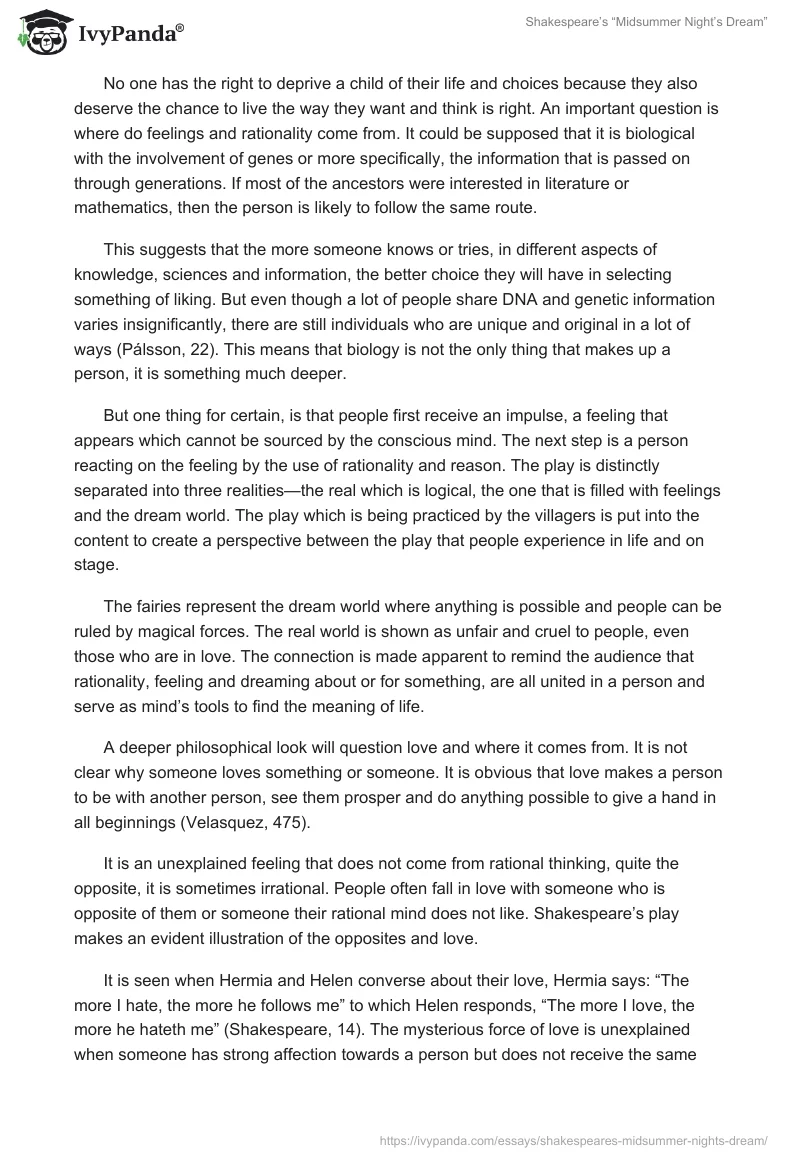 IvyPanda®

Shakespeare's "Midsummer Night's Dream"

No one has the right to deprive a child of their life and choices because they also deserve the chance to live the way they want and think is right. An important question is where do feelings and rationality come from. It could be supposed that it is biological with the involvement of genes or more specifically, the information that is passed on through generations. If most of the ancestors were interested in literature or mathematics, then the person is likely to follow the same route.

This suggests that the more someone knows or tries, in different aspects of knowledge, sciences and information, the better choice they will have in selecting something of liking. But even though a lot of people share DNA and genetic information varies insignificantly, there are still individuals who are unique and original in a lot of ways (Pálsson, 22). This means that biology is not the only thing that makes up a person, it is something much deeper.

But one thing for certain, is that people first receive an impulse, a feeling that appears which cannot be sourced by the conscious mind. The next step is a person reacting on the feeling by the use of rationality and reason. The play is distinctly separated into three realities—the real which is logical, the one that is filled with feelings and the dream world. The play which is being practiced by the villagers is put into the content to create a perspective between the play that people experience in life and on stage.

The fairies represent the dream world where anything is possible and people can be ruled by magical forces. The real world is shown as unfair and cruel to people, even those who are in love. The connection is made apparent to remind the audience that rationality, feeling and dreaming about or for something, are all united in a person and serve as mind's tools to find the meaning of life.

A deeper philosophical look will question love and where it comes from. It is not clear why someone loves something or someone. It is obvious that love makes a person to be with another person, see them prosper and do anything possible to give a hand in all beginnings (Velasquez, 475).

It is an unexplained feeling that does not come from rational thinking, quite the opposite, it is sometimes irrational. People often fall in love with someone who is opposite of them or someone their rational mind does not like. Shakespeare's play makes an evident illustration of the opposites and love.

It is seen when Hermia and Helen converse about their love, Hermia says: "The more I hate, the more he follows me" to which Helen responds, "The more I love, the more he hateth me" (Shakespeare, 14). The mysterious force of love is unexplained when someone has strong affection towards a person but does not receive the same

https://ivypanda.com/essays/shakespeares-midsummer-nights-dream/